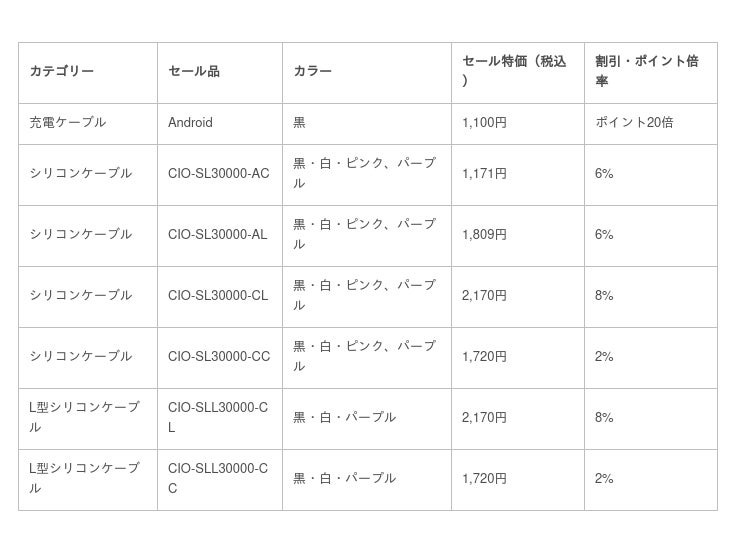 | カテゴリー | セール品 | カラー | セール特価（税込） | 割引・ポイント倍率 |
|---|---|---|---|---|
| 充電ケーブル | Android | 黒 | 1,100円 | ポイント20倍 |
| シリコンケーブル | CIO-SL30000-AC | 黒・白・ピンク、パープル | 1,171円 | 6% |
| シリコンケーブル | CIO-SL30000-AL | 黒・白・ピンク、パープル | 1,809円 | 6% |
| シリコンケーブル | CIO-SL30000-CL | 黒・白・ピンク、パープル | 2,170円 | 8% |
| シリコンケーブル | CIO-SL30000-CC | 黒・白・ピンク、パープル | 1,720円 | 2% |
| L型シリコンケーブル | CIO-SLL30000-CL | 黒・白・パープル | 2,170円 | 8% |
| L型シリコンケーブル | CIO-SLL30000-CC | 黒・白・パープル | 1,720円 | 2% |